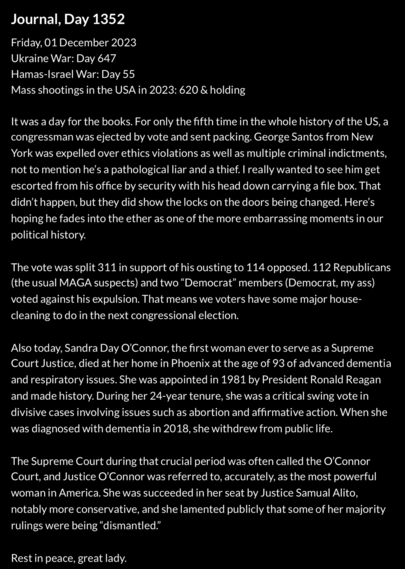 Journal, Day 1352

Friday, 01 December 2023
Ukraine War: Day 647
Hamas-Israel War: Day 55
Mass shootings in the USA in 2023: 620 & holding

It was a day for the books. For only the fifth time in the whole history of the US, a congressman was ejected by vote and sent packing. George Santos from New York was expelled over ethics violations as well as multiple criminal indictments, not to mention he's a pathological liar and a thief. I really wanted to see him get escorted from his office by security with his head down carrying a file box. That didn't happen, but they did show the locks on the doors being changed. Here's hoping he fades into the ether as one of the more embarrassing moments in our political history.

The vote was split 311 in support of his ousting to 114 opposed. 112 Republicans (the usual MAGA suspects) and two "Democrat" members (Democrat, my ass) voted against his expulsion. That means we voters have some major house-cleaning to do in the next congressional election.

Also today, Sandra Day O'Connor, the first woman ever to serve as a Supreme Court Justice, died at her home in Phoenix at the age of 93 of advanced dementia and respiratory issues. She was appointed in 1981 by President Ronald Reagan and made history. During her 24-year tenure, she was a critical swing vote in divisive cases involving issues such as abortion and affirmative action. When she was diagnosed with dementia in 2018, she withdrew from public life.

The Supreme Court during that crucial period was often called the O'Connor Court, and Justice O'Connor was referred to, accurately, as the most powerful woman in America. She was succeeded in her seat by Justice Samual Alito, notably more conservative, and she lamented publicly that some of her majority rulings were being "dismantled."

Rest in peace, great lady.